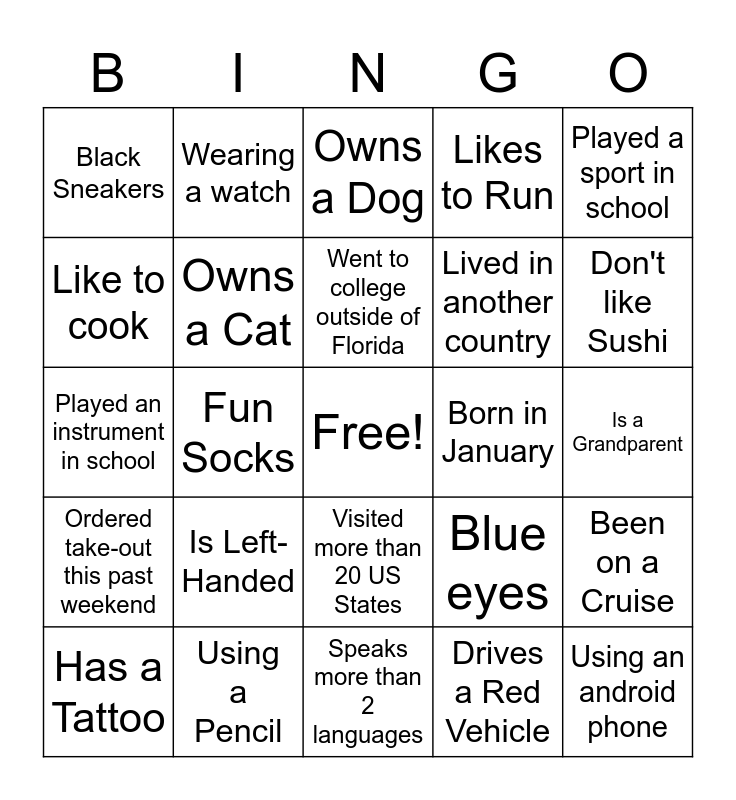 | B | I | N | G | O |
|---|---|---|---|---|
| Black Sneakers | Wearing a watch | Owns a Dog | Likes to Run | Played a sport in school |
| Like to cook | Owns a Cat | Went to college outside of Florida | Lived in another country | Don't like Sushi |
| Played an instrument in school | Fun Socks | Free! | Born in January | Is a Grandparent |
| Ordered take-out this past weekend | Is Left-Handed | Visited more than 20 US States | Blue eyes | Been on a Cruise |
| Has a Tattoo | Using a Pencil | Speaks more than 2 languages | Drives a Red Vehicle | Using an android phone |